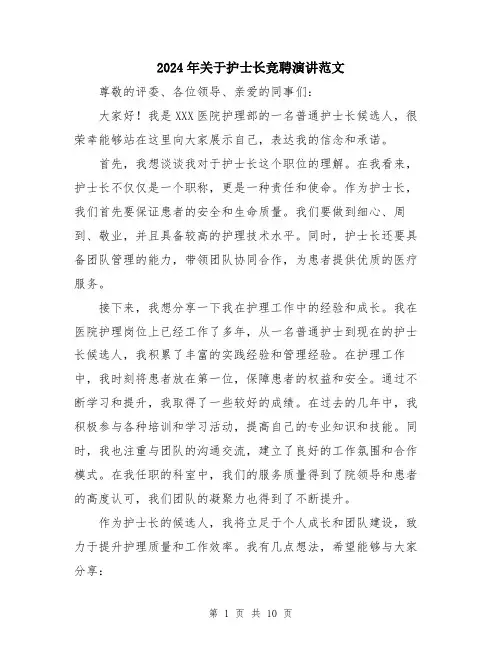 2024年关于护士长竞聘演讲范文

尊敬的评委、各位领导、亲爱的同事们：

大家好！我是XXX医院护理部的一名普通护士长候选人，很荣幸能够站在这里向大家展示自己，表达我的信念和承诺。

首先，我想谈谈我对于护士长这个职位的理解。在我看来，护士长不仅仅是一个职称，更是一种责任和使命。作为护士长，我们首先要保证患者的安全和生命质量。我们要做到细心、周到、敬业，并且具备较高的护理技术水平。同时，护士长还要具备团队管理的能力，带领团队协同合作，为患者提供优质的医疗服务。

接下来，我想分享一下我在护理工作中的经验和成长。我在医院护理岗位上已经工作了多年，从一名普通护士到现在的护士长候选人，我积累了丰富的实践经验和管理经验。在护理工作中，我时刻将患者放在第一位，保障患者的权益和安全。通过不断学习和提升，我取得了一些较好的成绩。在过去的几年中，我积极参与各种培训和学习活动，提高自己的专业知识和技能。同时，我也注重与团队的沟通交流，建立了良好的工作氛围和合作模式。在我任职的科室中，我们的服务质量得到了院领导和患者的高度认可，我们团队的凝聚力也得到了不断提升。

作为护士长的候选人，我将立足于个人成长和团队建设，致力于提升护理质量和工作效率。我有几点想法，希望能够与大家分享：

第 1 页 共 10 页